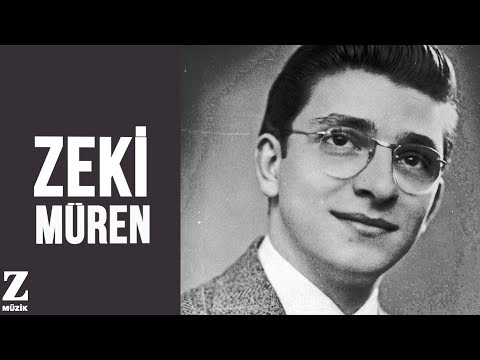 ZEKİ
MÜREN

Z
MÜZİK